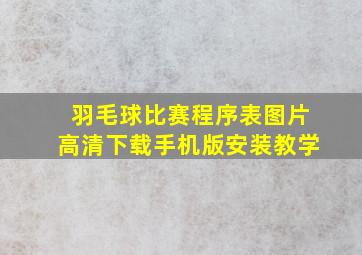 羽毛球比赛程序表图片
高清下载手机版安装教学